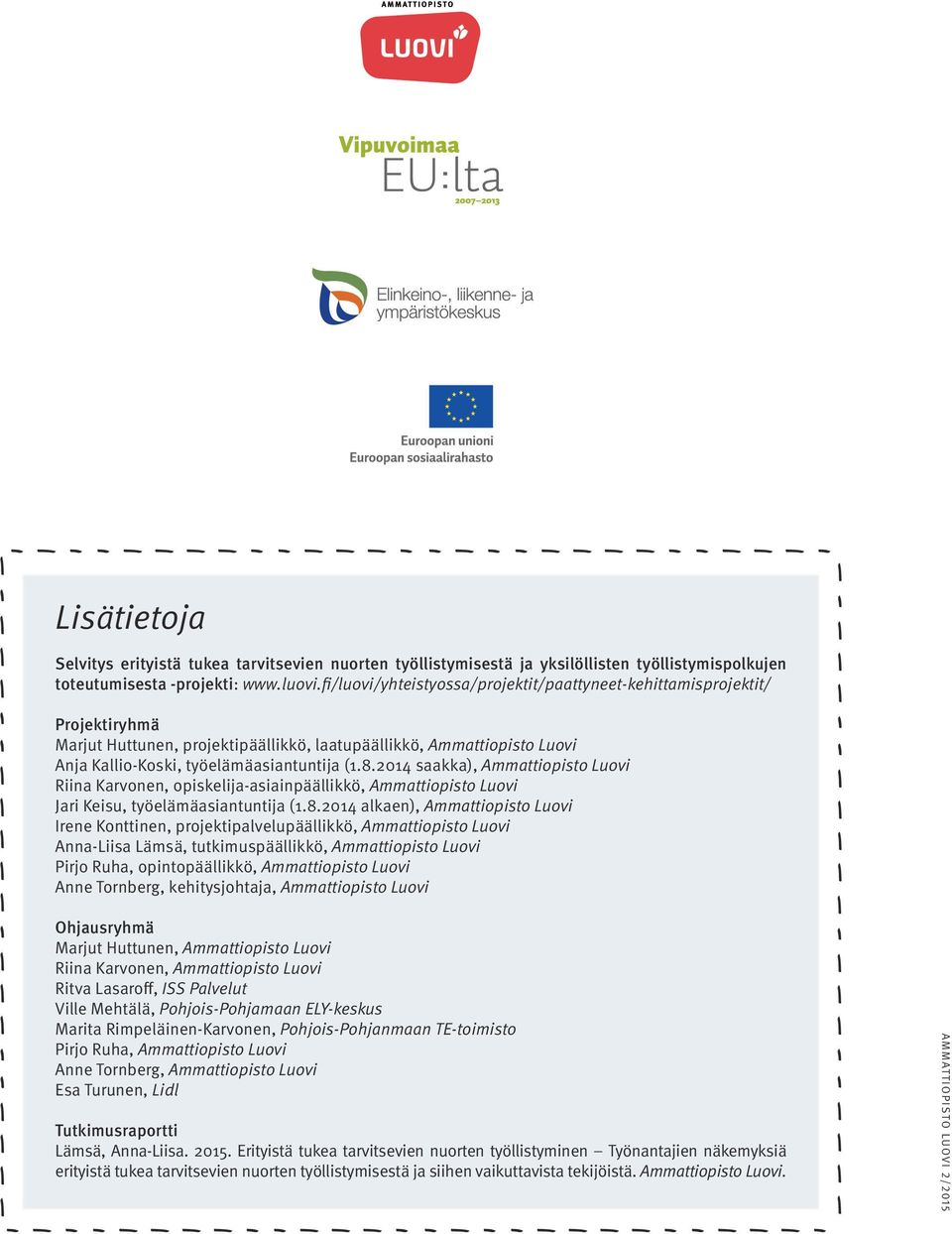 AMMATTIOPISTO
LUOVI

Vipuvoimaa
EU:lta
2007–2013

Elinkeino-, liikenne- ja ympäristökeskus

Euroopan unioni
Euroopan sosiaalirahasto

Lisätietoja

Selvitys erityistä tukea tarvitsevien nuorten työllistymisestä ja yksilöllisten työllistymispolkujen toteutumisesta -projekti: www.luovi.fi/luovi/yhteistyossa/projektit/paattyneet-kehittamisprojektit/

Projektiryhmä
Marjut Huttunen, projektipäällikkö, laatupäällikkö, Ammattiopisto Luovi
Anja Kallio-Koski, työelämäasiantuntija (1.8.2014 saakka), Ammattiopisto Luovi
Riina Karvonen, opiskelija-asiainpäällikkö, Ammattiopisto Luovi
Jari Keisu, työelämäasiantuntija (1.8.2014 alkaen), Ammattiopisto Luovi
Irene Konttinen, projektipalvelupäällikkö, Ammattiopisto Luovi
Anna-Liisa Lämsä, tutkimuspäällikkö, Ammattiopisto Luovi
Pirjo Ruha, opintopäällikkö, Ammattiopisto Luovi
Anne Tornberg, kehitysjohtaja, Ammattiopisto Luovi

Ohjausryhmä
Marjut Huttunen, Ammattiopisto Luovi
Riina Karvonen, Ammattiopisto Luovi
Ritva Lasaroff, ISS Palvelut
Ville Mehtälä, Pohjois-Pohjamaan ELY-keskus
Marita Rimpeläinen-Karvonen, Pohjois-Pohjanmaan TE-toimisto
Pirjo Ruha, Ammattiopisto Luovi
Anne Tornberg, Ammattiopisto Luovi
Esa Turunen, Lidl

Tutkimusraportti
Lämsä, Anna-Liisa. 2015. Erityistä tukea tarvitsevien nuorten työllistyminen – Työnantajien näkemyksiä erityistä tukea tarvitsevien nuorten työllistymisestä ja siihen vaikuttavista tekijöistä. Ammattiopisto Luovi.

AMMATTIOPISTO LUOVI 2/2015